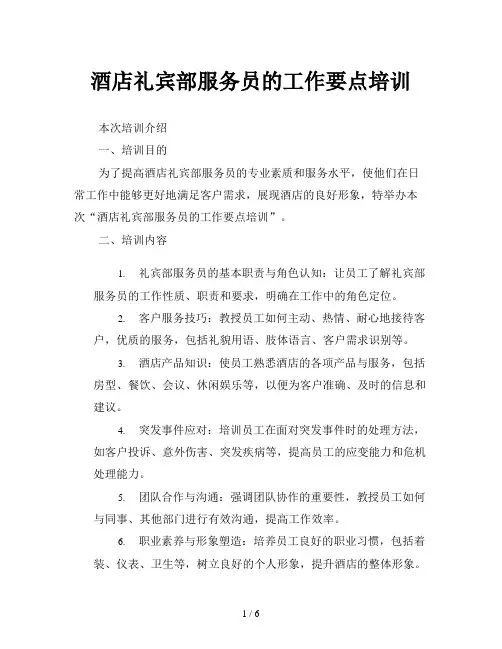 酒店礼宾部服务员的工作要点培训

本次培训介绍

一、培训目的

为了提高酒店礼宾部服务员的专业素质和服务水平，使他们在日常工作中能够更好地满足客户需求，展现酒店的良好形象，特举办本次“酒店礼宾部服务员的工作要点培训”。

二、培训内容

1. 礼宾部服务员的基本职责与角色认知：让员工了解礼宾部服务员的工作性质、职责和要求，明确在工作中的角色定位。

2. 客户服务技巧：教授员工如何主动、热情、耐心地接待客户，优质的服务，包括礼貌用语、肢体语言、客户需求识别等。

3. 酒店产品知识：使员工熟悉酒店的各项产品与服务，包括房型、餐饮、会议、休闲娱乐等，以便为客户准确、及时的信息和建议。

4. 突发事件应对：培训员工在面对突发事件时的处理方法，如客户投诉、意外伤害、突发疾病等，提高员工的应变能力和危机处理能力。

5. 团队合作与沟通：强调团队协作的重要性，教授员工如何与同事、其他部门进行有效沟通，提高工作效率。

6. 职业素养与形象塑造：培养员工良好的职业习惯，包括着装、仪表、卫生等，树立良好的个人形象，提升酒店的整体形象。

1 / 6